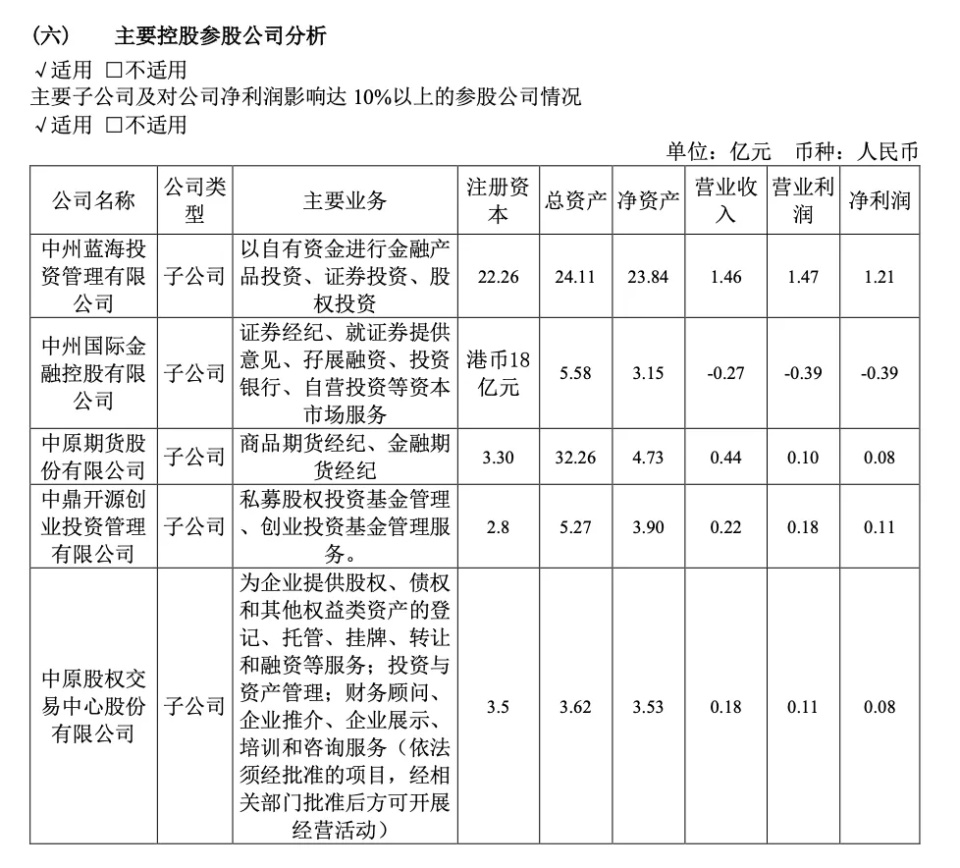 (六) 主要控股参股公司分析

√适用 □不适用

主要子公司及对公司净利润影响达 10%以上的参股公司情况

√适用 □不适用

单位：亿元 币种：人民币

| 公司名称 | 公司类型 | 主要业务 | 注册资本 | 总资产 | 净资产 | 营业收入 | 营业利润 | 净利润 |
|---|---|---|---|---|---|---|---|---|
| 中州蓝海投资管理有限公司 | 子公司 | 以自有资金进行金融产品投资、证券投资、股权投资 | 22.26 | 24.11 | 23.84 | 1.46 | 1.47 | 1.21 |
| 中州国际金融控股有限公司 | 子公司 | 证券经纪、就证券提供意见、孖展融资、投资银行、自营投资等资本市场服务 | 港币18亿元 | 5.58 | 3.15 | -0.27 | -0.39 | -0.39 |
| 中原期货股份有限公司 | 子公司 | 商品期货经纪、金融期货经纪 | 3.30 | 32.26 | 4.73 | 0.44 | 0.10 | 0.08 |
| 中鼎开源创业投资管理有限公司 | 子公司 | 私募股权投资基金管理、创业投资基金管理服务。 | 2.8 | 5.27 | 3.90 | 0.22 | 0.18 | 0.11 |
| 中原股权交易中心股份有限公司 | 子公司 | 为企业提供股权、债权和其他权益类资产的登记、托管、挂牌、转让和融资等服务；投资与资产管理；财务顾问、企业推介、企业展示、培训和咨询服务（依法须经批准的项目，经相关部门批准后方可开展经营活动） | 3.5 | 3.62 | 3.53 | 0.18 | 0.11 | 0.08 |